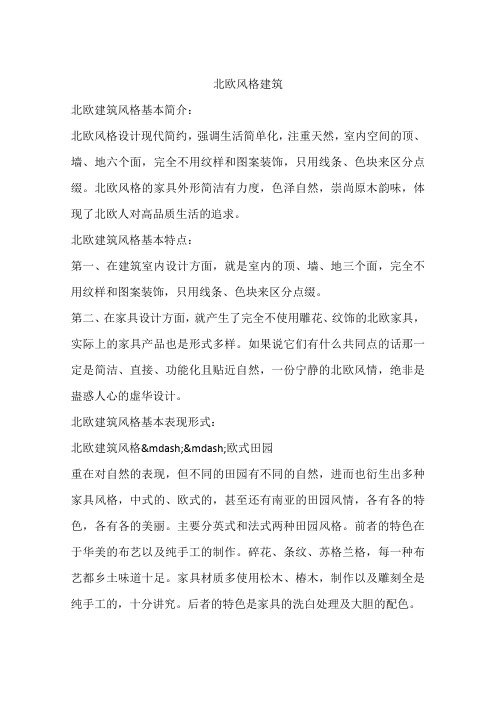 北欧风格建筑

北欧建筑风格基本简介：

北欧风格设计现代简约，强调生活简单化，注重天然，室内空间的顶、墙、地六个面，完全不用纹样和图案装饰，只用线条、色块来区分点缀。北欧风格的家具外形简洁有力度，色泽自然，崇尚原木韵味，体现了北欧人对高品质生活的追求。

北欧建筑风格基本特点：

第一、在建筑室内设计方面，就是室内的顶、墙、地三个面，完全不用纹样和图案装饰，只用线条、色块来区分点缀。

第二、在家具设计方面，就产生了完全不使用雕花、纹饰的北欧家具，实际上的家具产品也是形式多样。如果说它们有什么共同点的话那一定是简洁、直接、功能化且贴近自然，一份宁静的北欧风情，绝非是蛊惑人心的虚华设计。

北欧建筑风格基本表现形式：

北欧建筑风格&mdash;&mdash;欧式田园

重在对自然的表现，但不同的田园有不同的自然，进而也衍生出多种家具风格，中式的、欧式的，甚至还有南亚的田园风情，各有各的特色，各有各的美丽。主要分英式和法式两种田园风格。前者的特色在于华美的布艺以及纯手工的制作。碎花、条纹、苏格兰格，每一种布艺都乡土味道十足。家具材质多使用松木、椿木，制作以及雕刻全是纯手工的，十分讲究。后者的特色是家具的洗白处理及大胆的配色。